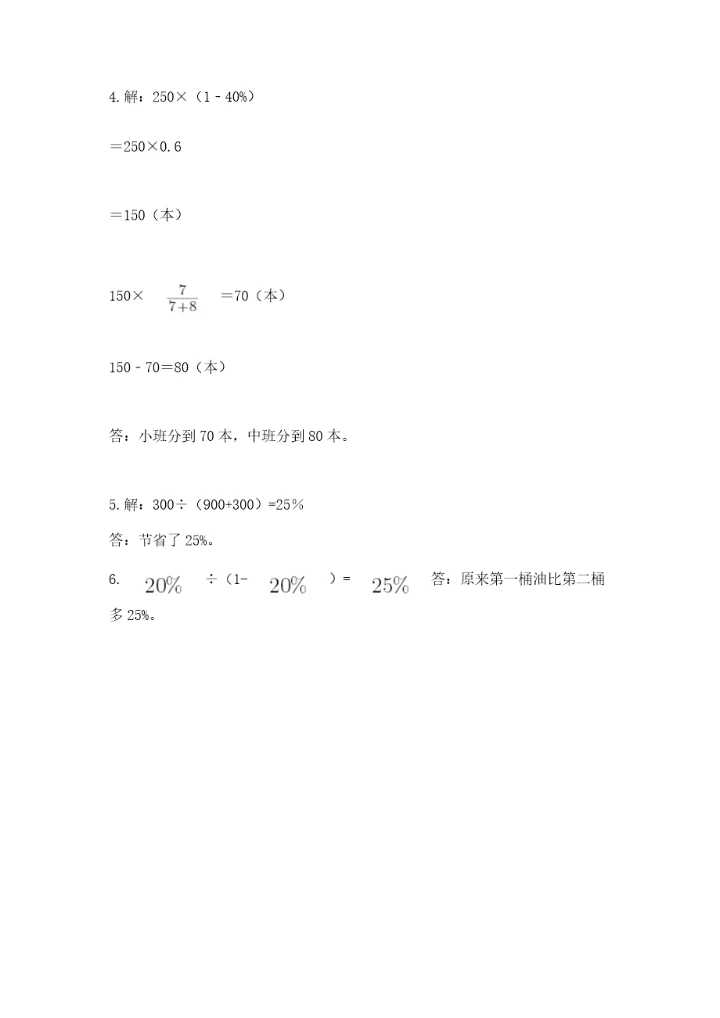 4.解：250×（1﹣40%）

＝250×0.6

＝150（本）

150× $\frac{7}{7+8}$ ＝70（本）

150﹣70＝80（本）

答：小班分到70本，中班分到80本。

5.解：300÷（900+300）=25%

答：节省了25%。

6. $20\%$ ÷（1- $20\%$ ）= $25\%$ 答：原来第一桶油比第二桶多25%。